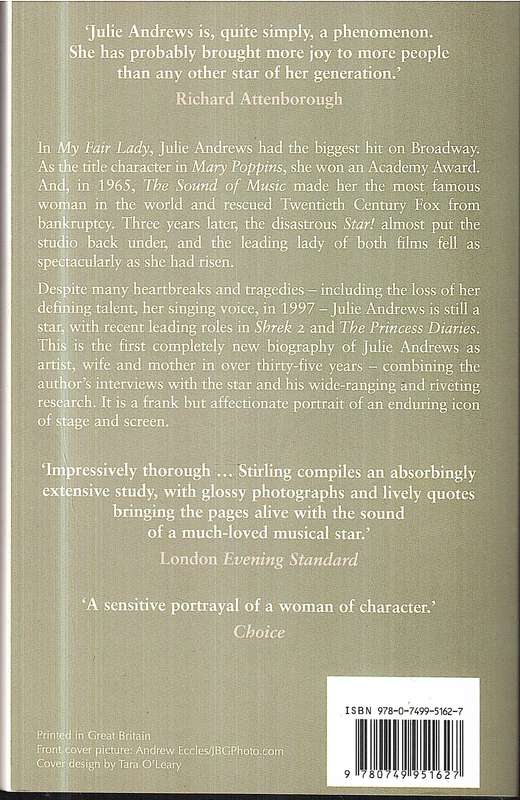 'Julie Andrews is, quite simply, a phenomenon. She has probably brought more joy to more people than any other star of her generation.'
Richard Attenborough

In My Fair Lady, Julie Andrews had the biggest hit on Broadway. As the title character in Mary Poppins, she won an Academy Award. And, in 1965, The Sound of Music made her the most famous woman in the world and rescued Twentieth Century Fox from bankruptcy. Three years later, the disastrous Star! almost put the studio back under, and the leading lady of both films fell as spectacularly as she had risen.

Despite many heartbreaks and tragedies – including the loss of her defining talent, her singing voice, in 1997 – Julie Andrews is still a star, with recent leading roles in Shrek 2 and The Princess Diaries. This is the first completely new biography of Julie Andrews as artist, wife and mother in over thirty-five years – combining the author's interviews with the star and his wide-ranging and riveting research. It is a frank but affectionate portrait of an enduring icon of stage and screen.

'Impressively thorough ... Stirling compiles an absorbingly extensive study, with glossy photographs and lively quotes bringing the pages alive with the sound of a much-loved musical star.'
London Evening Standard

'A sensitive portrayal of a woman of character.'
Choice

Printed in Great Britain
Front cover picture: Andrew Eccles/JBGPhoto.com
Cover design by Tara O'Leary

ISBN 978-0-7499-5162-7
9 780749 951627